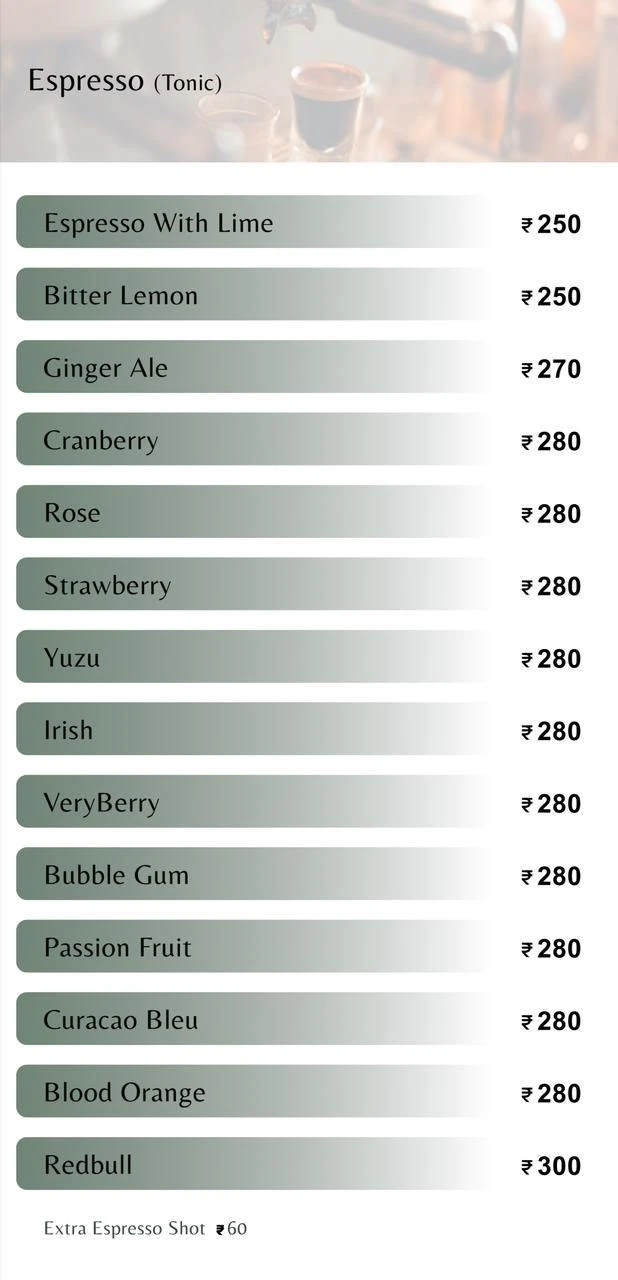 Espresso (Tonic)

Espresso With Lime ₹250

Bitter Lemon ₹250

Ginger Ale ₹270

Cranberry ₹280

Rose ₹280

Strawberry ₹280

Yuzu ₹280

Irish ₹280

VeryBerry ₹280

Bubble Gum ₹280

Passion Fruit ₹280

Curacao Bleu ₹280

Blood Orange ₹280

Redbull ₹300

Extra Espresso Shot ₹60